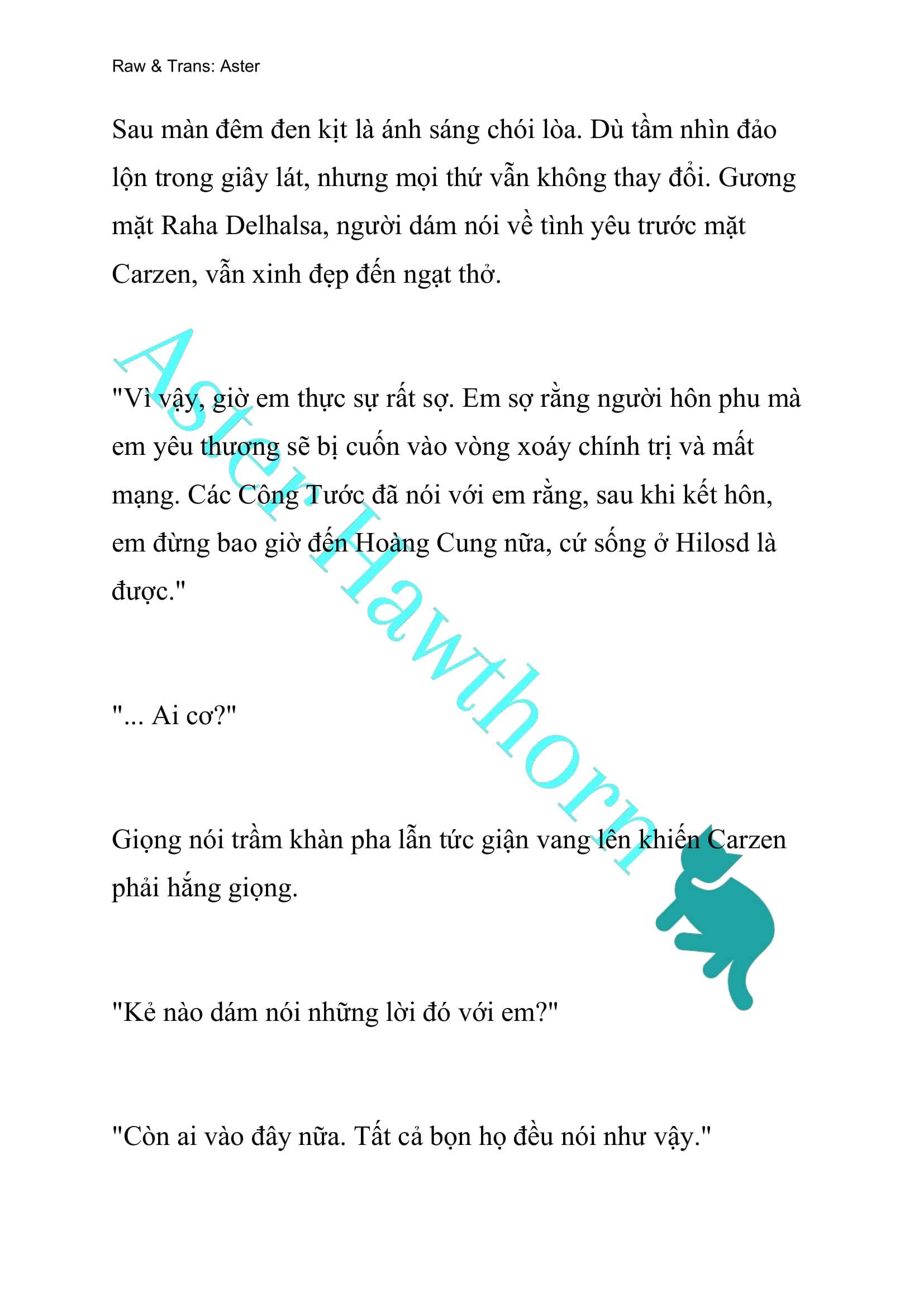 Raw & Trans: Aster

Sau màn đêm đen kịt là ánh sáng chói lòa. Dù tầm nhìn đảo lộn trong giây lát, nhưng mọi thứ vẫn không thay đổi. Gương mặt Raha Delhalsa, người dám nói về tình yêu trước mặt Carzen, vẫn xinh đẹp đến ngạt thở.

"Vì vậy, giờ em thực sự rất sợ. Em sợ rằng người hôn phu mà em yêu thương sẽ bị cuốn vào vòng xoáy chính trị và mất mạng. Các Công Tước đã nói với em rằng, sau khi kết hôn, em đừng bao giờ đến Hoàng Cung nữa, cứ sống ở Hilosd là được."

"... Ai cơ?"

Giọng nói trầm khàn pha lẫn tức giận vang lên khiến Carzen phải hắng giọng.

"Kẻ nào dám nói những lời đó với em?"

"Còn ai vào đây nữa. Tất cả bọn họ đều nói như vậy."

Aster Hawthorn